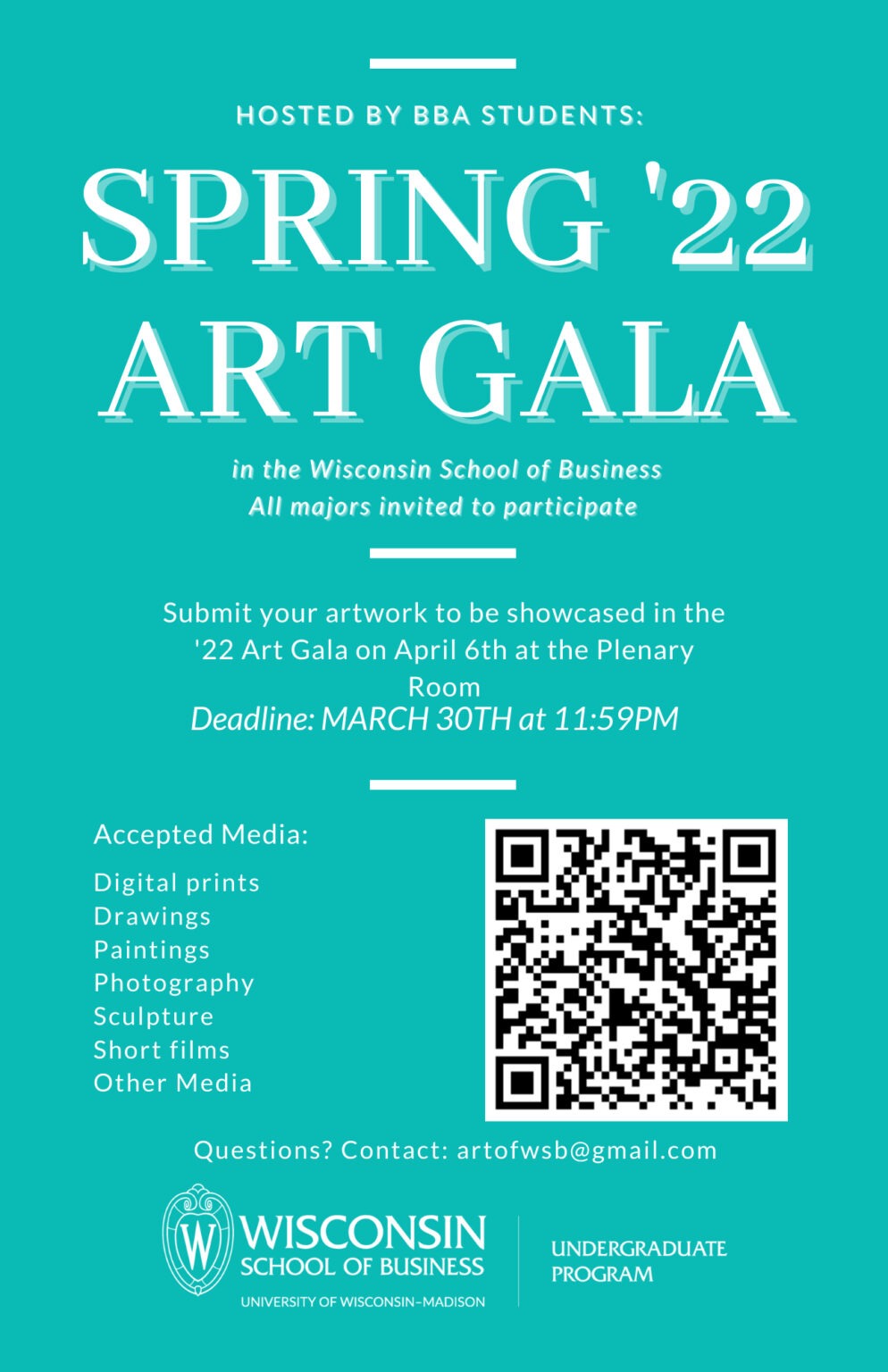 HOSTED BY BBA STUDENTS:

SPRING '22 ART GALA

in the Wisconsin School of Business
All majors invited to participate

Submit your artwork to be showcased in the '22 Art Gala on April 6th at the Plenary Room
Deadline: MARCH 30TH at 11:59PM

Accepted Media:

Digital prints
Drawings
Paintings
Photography
Sculpture
Short films
Other Media

Questions? Contact: artofwsb@gmail.com

W

WISCONSIN
SCHOOL OF BUSINESS
UNIVERSITY OF WISCONSIN–MADISON

UNDERGRADUATE PROGRAM